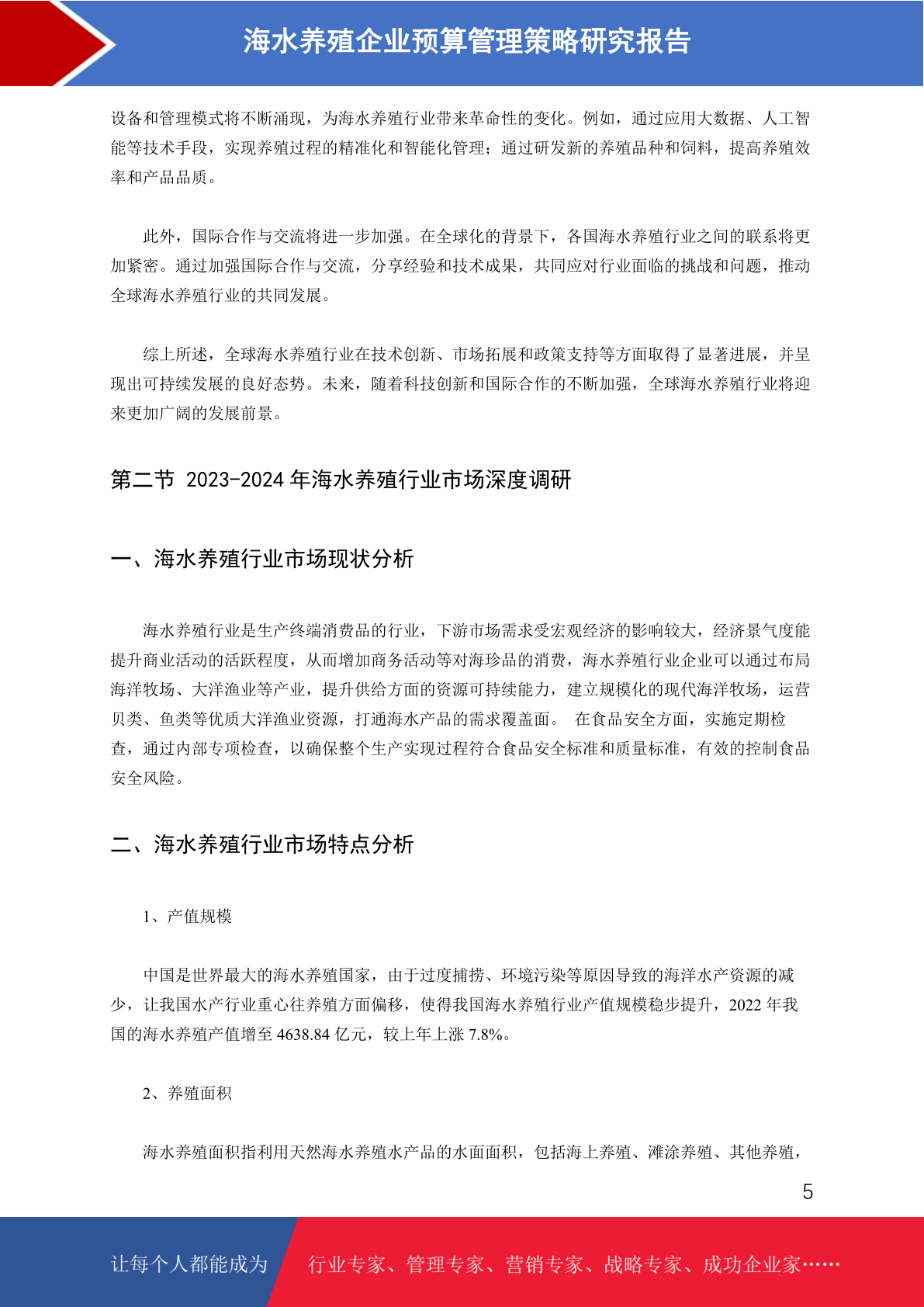 海水养殖企业预算管理策略研究报告

设备和管理模式将不断涌现，为海水养殖行业带来革命性的变化。例如，通过应用大数据、人工智能等技术手段，实现养殖过程的精准化和智能化管理；通过研发新的养殖品种和饲料，提高养殖效率和产品品质。

此外，国际合作与交流将进一步加强。在全球化的背景下，各国海水养殖行业之间的联系将更加紧密。通过加强国际合作与交流，分享经验和技术成果，共同应对行业面临的挑战和问题，推动全球海水养殖行业的共同发展。

综上所述，全球海水养殖行业在技术创新、市场拓展和政策支持等方面取得了显著进展，并呈现出可持续发展的良好态势。未来，随着科技创新和国际合作的不断加强，全球海水养殖行业将迎来更加广阔的发展前景。

第二节 2023-2024 年海水养殖行业市场深度调研

一、海水养殖行业市场现状分析

海水养殖行业是生产终端消费品的行业，下游市场需求受宏观经济的影响较大，经济景气度能提升商业活动的活跃程度，从而增加商务活动等对海珍品的消费，海水养殖行业企业可以通过布局海洋牧场、大洋渔业等产业，提升供给方面的资源可持续能力，建立规模化的现代海洋牧场，运营贝类、鱼类等优质大洋渔业资源，打通海水产品的需求覆盖面。 在食品安全方面，实施定期检查，通过内部专项检查，以确保整个生产实现过程符合食品安全标准和质量标准，有效的控制食品安全风险。

二、海水养殖行业市场特点分析

1、产值规模

中国是世界最大的海水养殖国家，由于过度捕捞、环境污染等原因导致的海洋水产资源的减少，让我国水产行业重心往养殖方面偏移，使得我国海水养殖行业产值规模稳步提升，2022 年我国的海水养殖产值增至 4638.84 亿元，较上年上涨 7.8%。

2、养殖面积

海水养殖面积指利用天然海水养殖水产品的水面面积，包括海上养殖、滩涂养殖、其他养殖，

5

让每个人都能成为 行业专家、管理专家、营销专家、战略专家、成功企业家……